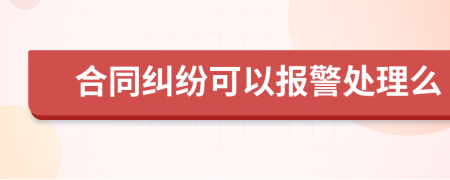 合同纠纷可以报警处理么